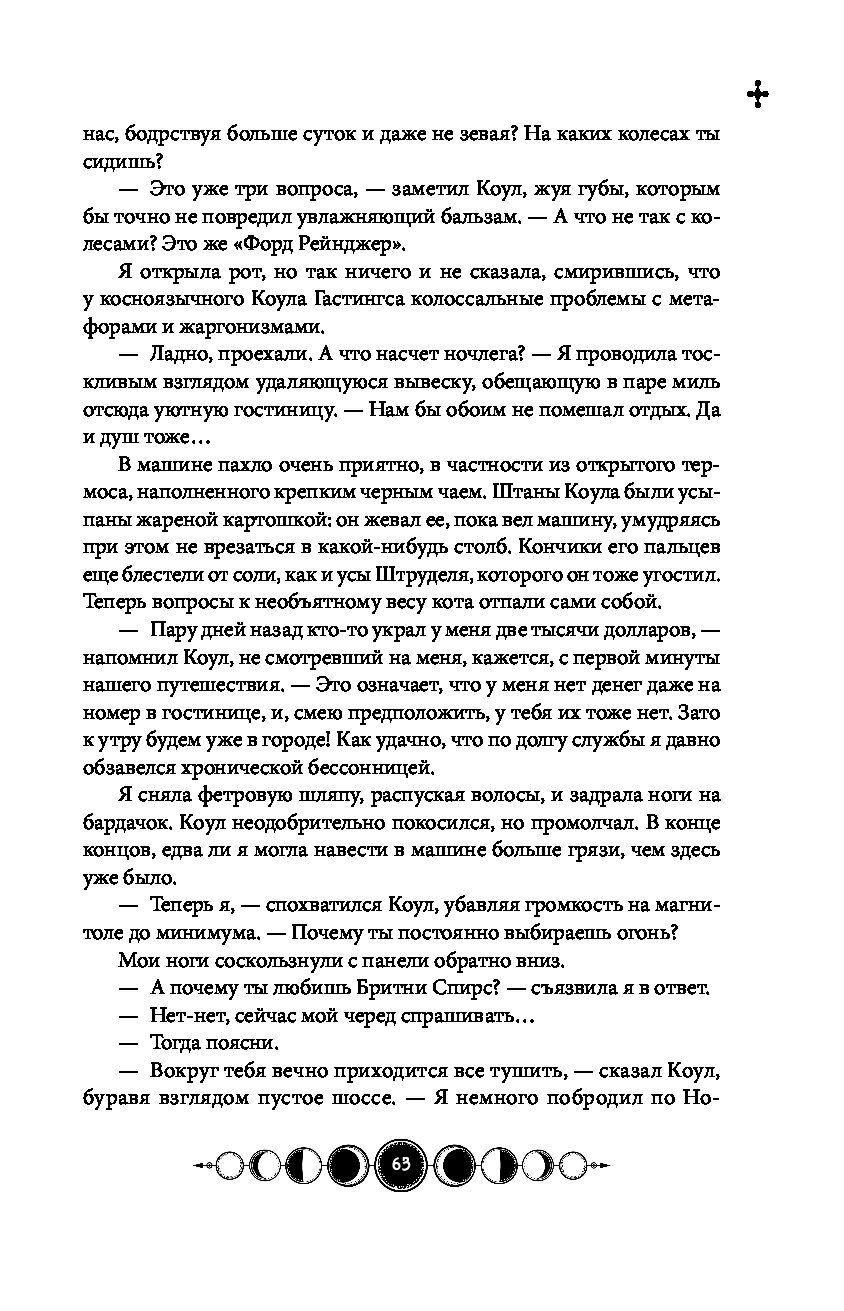 нас, бодрствуя больше суток и даже не зевая? На каких колесах ты сидишь?

— Это уже три вопроса, — заметил Коул, жуя губы, которым бы точно не повредил увлажняющий бальзам. — А что не так с колесами? Это же «Форд Рейнджер».

Я открыла рот, но так ничего и не сказала, смирившись, что у косноязычного Коула Гастингса колоссальные проблемы с метафорами и жаргонизмами.

— Ладно, проехали. А что насчет ночлега? — Я проводила тоскливым взглядом удаляющуюся вывеску, обещающую в паре миль отсюда уютную гостиницу. — Нам бы обоим не помешал отдых. Да и душ тоже…

В машине пахло очень приятно, в частности из открытого термоса, наполненного крепким черным чаем. Штаны Коула были усыпаны жареной картошкой: он жевал ее, пока вел машину, умудряясь при этом не врезаться в какой-нибудь столб. Кончики его пальцев еще блестели от соли, как и усы Штруделя, которого он тоже угостил. Теперь вопросы к необъятному весу кота отпали сами собой.

— Пару дней назад кто-то украл у меня две тысячи долларов, — напомнил Коул, не смотревший на меня, кажется, с первой минуты нашего путешествия. — Это означает, что у меня нет денег даже на номер в гостинице, и, смею предположить, у тебя их тоже нет. Зато к утру будем уже в городе! Как удачно, что по долгу службы я давно обзавелся хронической бессонницей.

Я сняла фетровую шляпу, распуская волосы, и задрала ноги на бардачок. Коул неодобрительно покосился, но промолчал. В конце концов, едва ли я могла навести в машине больше грязи, чем здесь уже было.

— Теперь я, — спохватился Коул, убавляя громкость на магнитоле до минимума. — Почему ты постоянно выбираешь огонь?

Мои ноги соскользнули с панели обратно вниз.

— А почему ты любишь Бритни Спирс? — съязвила я в ответ.

— Нет-нет, сейчас мой черед спрашивать…

— Тогда поясни.

— Вокруг тебя вечно приходится все тушить, — сказал Коул, буравя взглядом пустое шоссе. — Я немного побродил по Но-

63